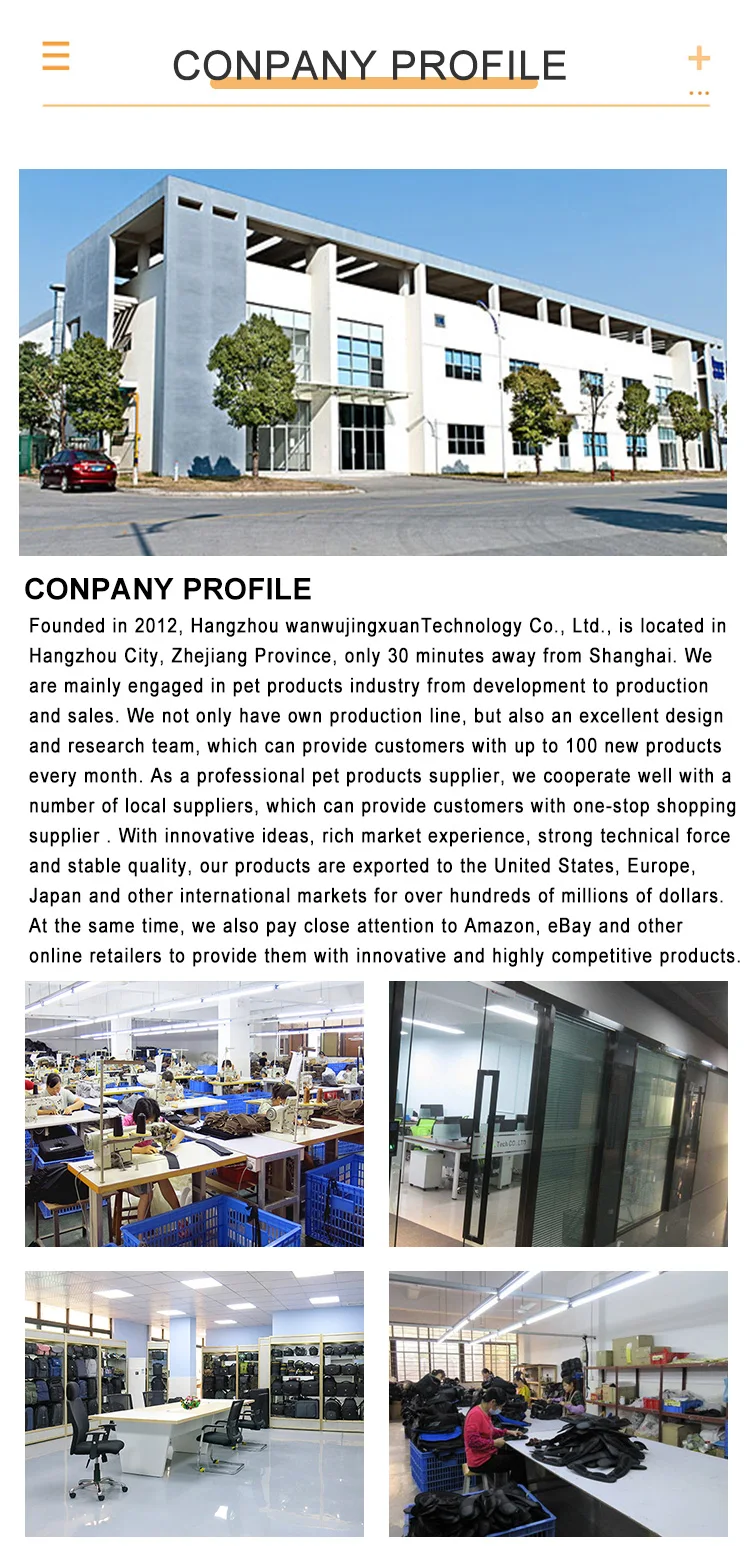 CONPANY PROFILE

CONPANY PROFILE

Founded in 2012, Hangzhou wanwujingxuanTechnology Co., Ltd., is located in Hangzhou City, Zhejiang Province, only 30 minutes away from Shanghai. We are mainly engaged in pet products industry from development to production and sales. We not only have own production line, but also an excellent design and research team, which can provide customers with up to 100 new products every month. As a professional pet products supplier, we cooperate well with a number of local suppliers, which can provide customers with one-stop shopping supplier . With innovative ideas, rich market experience, strong technical force and stable quality, our products are exported to the United States, Europe, Japan and other international markets for over hundreds of millions of dollars. At the same time, we also pay close attention to Amazon, eBay and other online retailers to provide them with innovative and highly competitive products.

Tech CO.,LTD